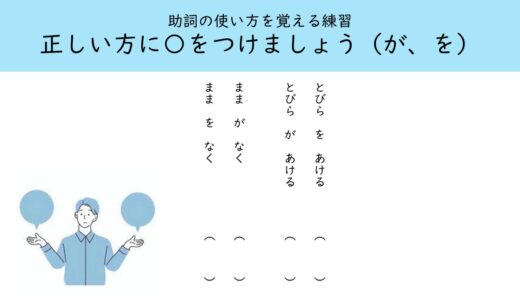 助詞の使い方を覚える練習
正しい方に〇をつけましょう（が、を）

とびら　を　あける　（　　）

とびら　が　あける　（　　）

まま　が　なく　（　　）

まま　を　なく　（　　）